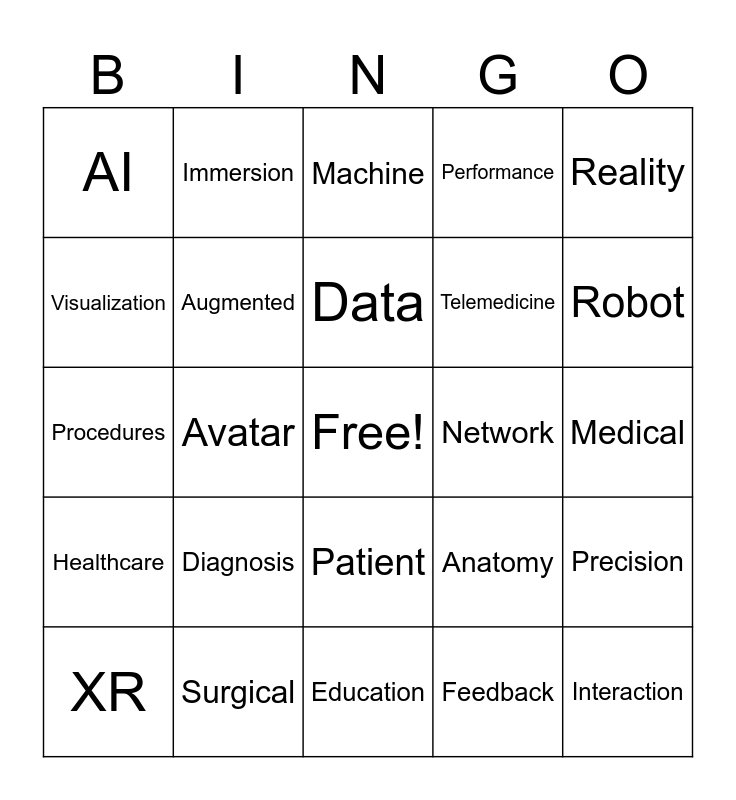 | B | I | N | G | O |
|---|---|---|---|---|
| AI | Immersion | Machine | Performance | Reality |
| Visualization | Augmented | Data | Telemedicine | Robot |
| Procedures | Avatar | Free! | Network | Medical |
| Healthcare | Diagnosis | Patient | Anatomy | Precision |
| XR | Surgical | Education | Feedback | Interaction |